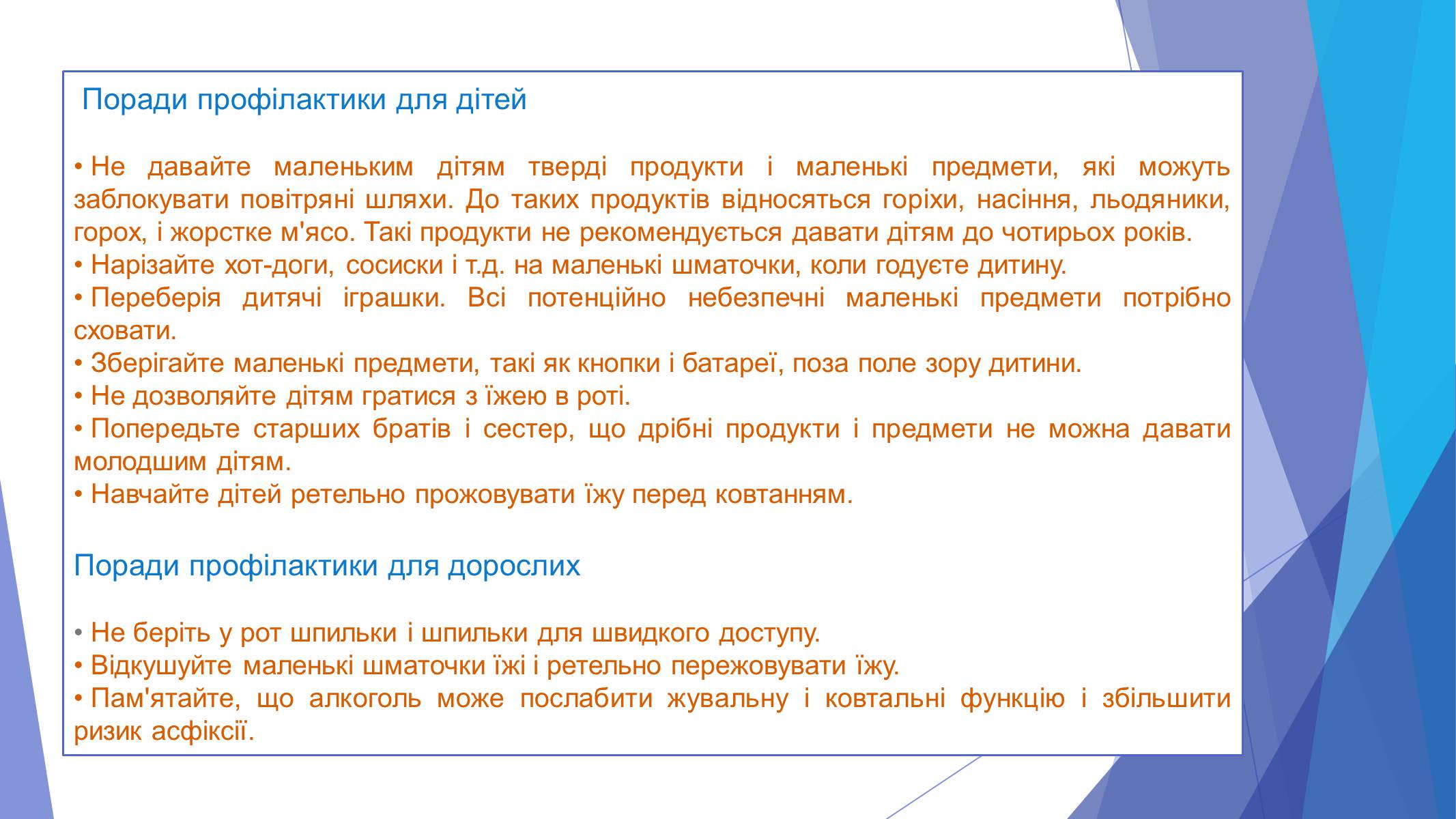 Поради профілактики для дітей

• Не давайте маленьким дітям тверді продукти і маленькі предмети, які можуть заблокувати повітряні шляхи. До таких продуктів відносяться горіхи, насіння, льодяники, горох, і жорстке м'ясо. Такі продукти не рекомендується давати дітям до чотирьох років.
• Нарізайте хот-доги, сосиски і т.д. на маленькі шматочки, коли годуєте дитину.
• Переберія дитячі іграшки. Всі потенційно небезпечні маленькі предмети потрібно сховати.
• Зберігайте маленькі предмети, такі як кнопки і батареї, поза поле зору дитини.
• Не дозволяйте дітям гратися з їжею в роті.
• Попередьте старших братів і сестер, що дрібні продукти і предмети не можна давати молодшим дітям.
• Навчайте дітей ретельно прожовувати їжу перед ковтанням.

Поради профілактики для дорослих

• Не беріть у рот шпильки і шпильки для швидкого доступу.
• Відкушуйте маленькі шматочки їжі і ретельно пережовувати їжу.
• Пам'ятайте, що алкоголь може послабити жувальну і ковтальні функцію і збільшити ризик асфіксії.